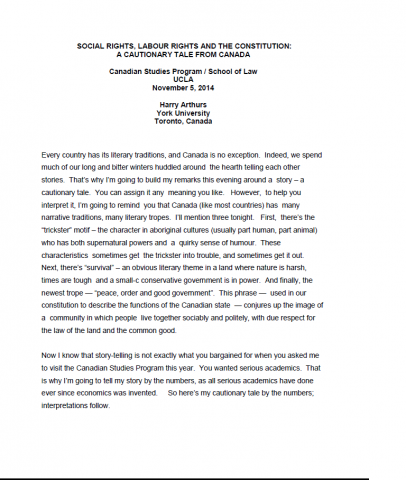 SOCIAL RIGHTS, LABOUR RIGHTS AND THE CONSTITUTION:
A CAUTIONARY TALE FROM CANADA

Canadian Studies Program / School of Law
UCLA
November 5, 2014

Harry Arthurs
York University
Toronto, Canada

Every country has its literary traditions, and Canada is no exception. Indeed, we spend much of our long and bitter winters huddled around the hearth telling each other stories. That's why I'm going to build my remarks this evening around a story – a cautionary tale. You can assign it any meaning you like. However, to help you interpret it, I'm going to remind you that Canada (like most countries) has many narrative traditions, many literary tropes. I'll mention three tonight. First, there's the "trickster" motif – the character in aboriginal cultures (usually part human, part animal) who has both supernatural powers and a quirky sense of humour. These characteristics sometimes get the trickster into trouble, and sometimes get it out. Next, there's "survival" – an obvious literary theme in a land where nature is harsh, times are tough and a small-c conservative government is in power. And finally, the newest trope — "peace, order and good government". This phrase — used in our constitution to describe the functions of the Canadian state — conjures up the image of a community in which people live together sociably and politely, with due respect for the law of the land and the common good.

Now I know that story-telling is not exactly what you bargained for when you asked me to visit the Canadian Studies Program this year. You wanted serious academics. That is why I'm going to tell my story by the numbers, as all serious academics have done ever since economics was invented. So here's my cautionary tale by the numbers; interpretations follow.